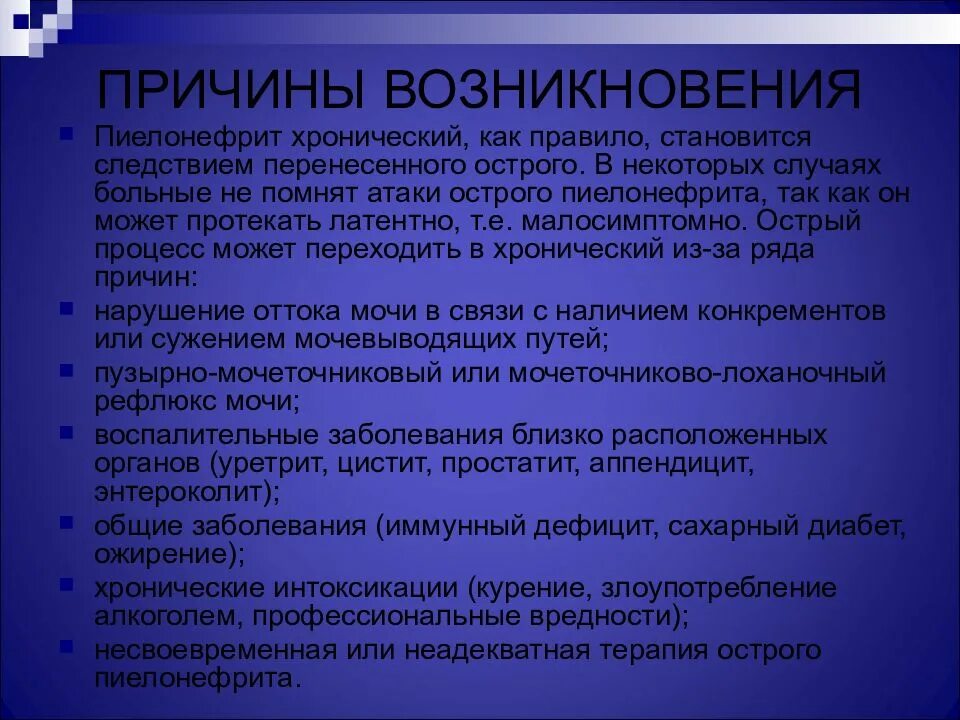 ПРИЧИНЫ ВОЗНИКНОВЕНИЯ

Пиелонефрит хронический, как правило, становится следствием перенесенного острого. В некоторых случаях больные не помнят атаки острого пиелонефрита, так как он может протекать латентно, т.е. малосимптомно. Острый процесс может переходить в хронический из-за ряда причин:

нарушение оттока мочи в связи с наличием конкрементов или сужением мочевыводящих путей;

пузырно-мочеточниковый или мочеточниково-лоханочный рефлюкс мочи;

воспалительные заболевания близко расположенных органов (уретрит, цистит, простатит, аппендицит, энтероколит);

общие заболевания (иммунный дефицит, сахарный диабет, ожирение);

хронические интоксикации (курение, злоупотребление алкоголем, профессиональные вредности);

несвоевременная или неадекватная терапия острого пиелонефрита.